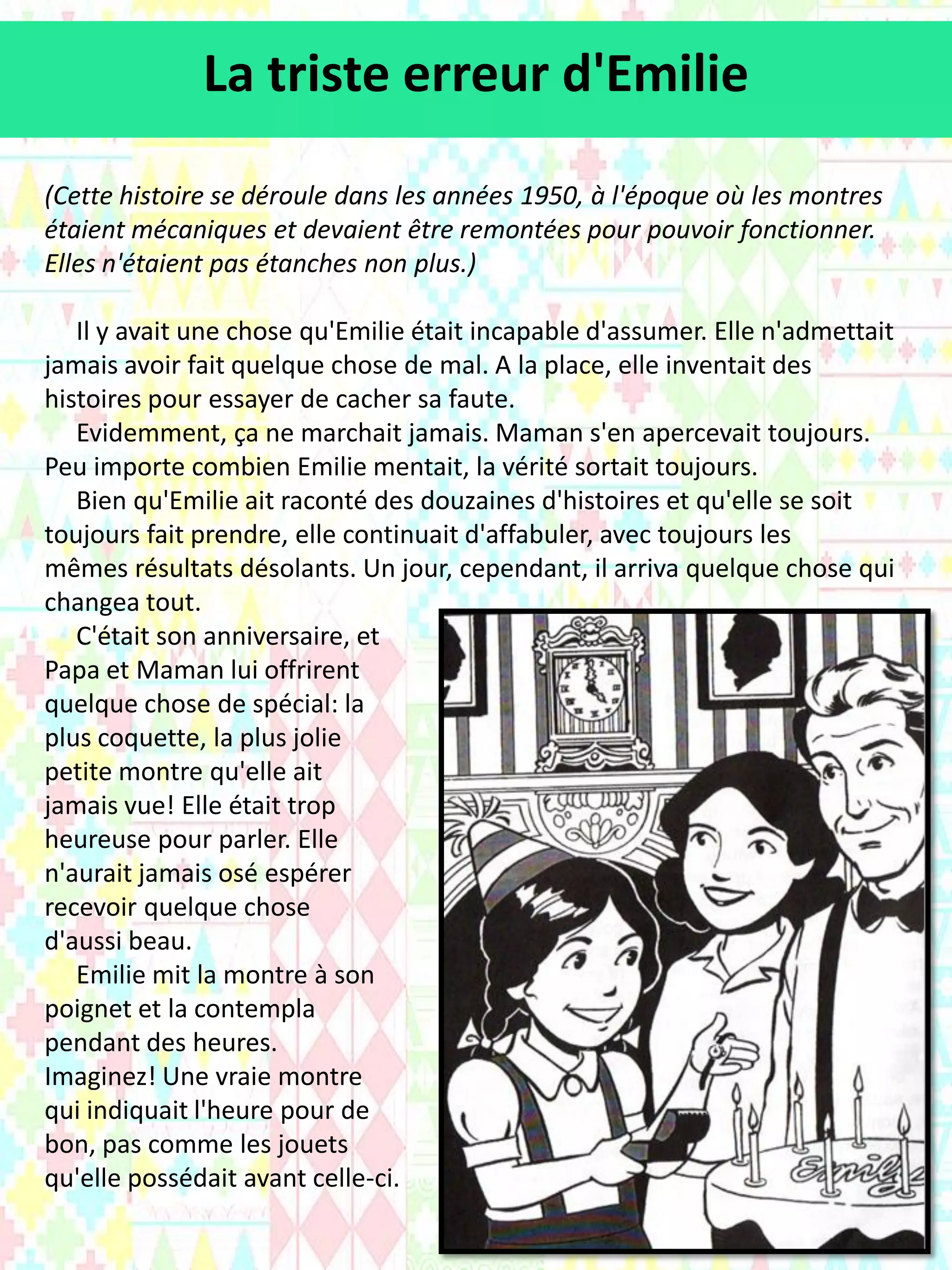 La triste erreur d'Emilie

(Cette histoire se déroule dans les années 1950, à l'époque où les montres étaient mécaniques et devaient être remontées pour pouvoir fonctionner. Elles n'étaient pas étanches non plus.)

Il y avait une chose qu'Emilie était incapable d'assumer. Elle n'admettait jamais avoir fait quelque chose de mal. A la place, elle inventait des histoires pour essayer de cacher sa faute.

Evidemment, ça ne marchait jamais. Maman s'en apercevait toujours. Peu importe combien Emilie mentait, la vérité sortait toujours.

Bien qu'Emilie ait raconté des douzaines d'histoires et qu'elle se soit toujours fait prendre, elle continuait d'affabuler, avec toujours les mêmes résultats désolants. Un jour, cependant, il arriva quelque chose qui changea tout.

C'était son anniversaire, et Papa et Maman lui offrirent quelque chose de spécial: la plus coquette, la plus jolie petite montre qu'elle ait jamais vue! Elle était trop heureuse pour parler. Elle n'aurait jamais osé espérer recevoir quelque chose d'aussi beau.

Emilie mit la montre à son poignet et la contempla pendant des heures. Imaginez! Une vraie montre qui indiquait l'heure pour de bon, pas comme les jouets qu'elle possédait avant celle-ci.

Emilie